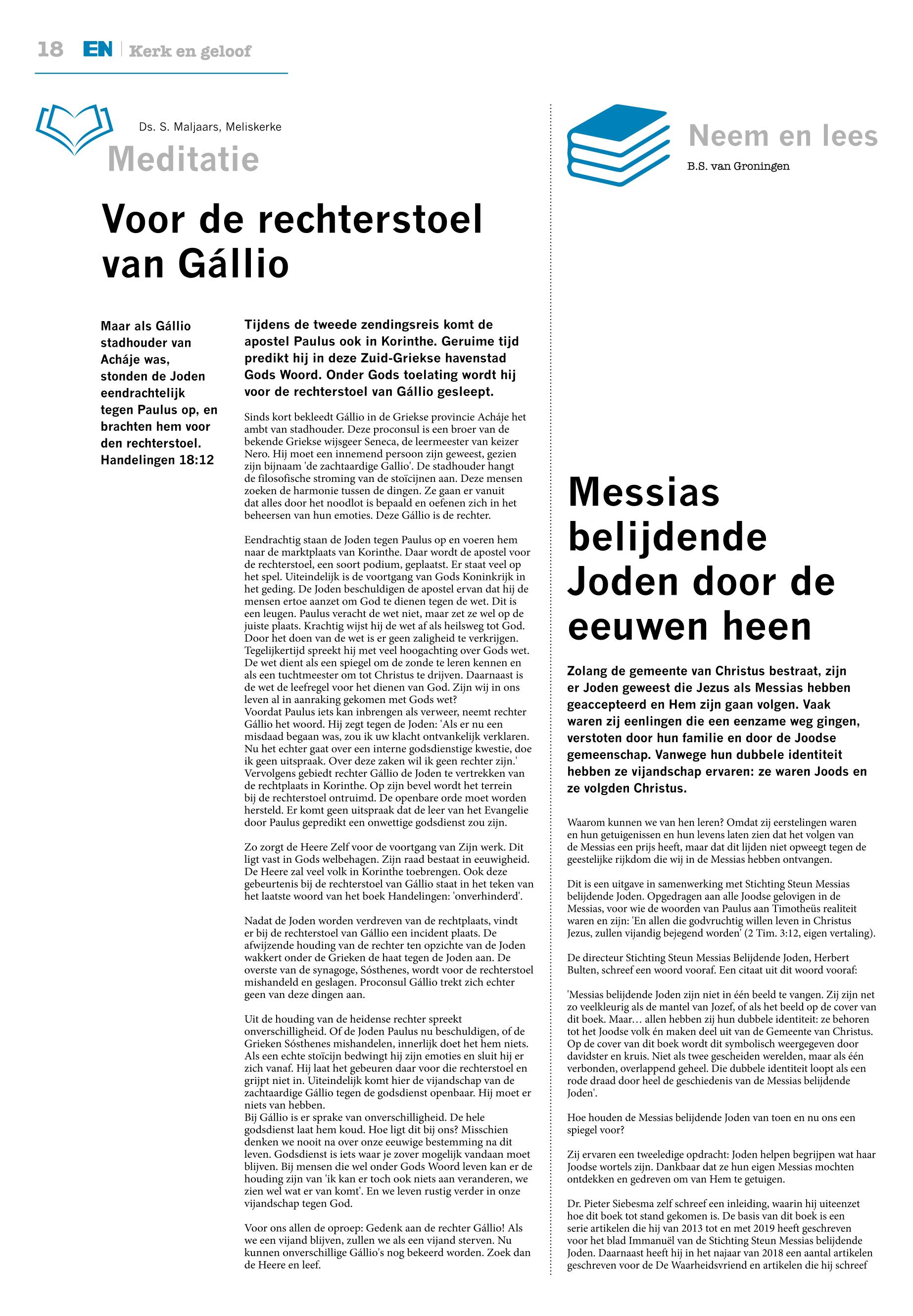 18 EN | Kerk en geloof

Ds. S. Maljaars, Meliskerke

Meditatie

Voor de rechterstoel van Gállio

Maar als Gállio stadhouder van Acháje was, stonden de Joden eendrachtelijk tegen Paulus op, en brachten hem voor den rechterstoel. Handelingen 18:12

Tijdens de tweede zendingsreis komt de apostel Paulus ook in Korinthe. Geruime tijd predikt hij in deze Zuid-Griekse havenstad Gods Woord. Onder Gods toelating wordt hij voor de rechterstoel van Gállio gesleept.

Sinds kort bekleedt Gállio in de Griekse provincie Acháje het ambt van stadhouder. Deze proconsul is een broer van de bekende Griekse wijsgeer Seneca, de leermeester van keizer Nero. Hij moet een innemend persoon zijn geweest, gezien zijn bijnaam 'de zachtaardige Gallio'. De stadhouder hangt de filosofische stroming van de stoïcijnen aan. Deze mensen zoeken de harmonie tussen de dingen. Ze gaan er vanuit dat alles door het noodlot is bepaald en oefenen zich in het beheersen van hun emoties. Deze Gállio is de rechter.

Eendrachtig staan de Joden tegen Paulus op en voeren hem naar de marktplaats van Korinthe. Daar wordt de apostel voor de rechterstoel, een soort podium, geplaatst. Er staat veel op het spel. Uiteindelijk is de voortgang van Gods Koninkrijk in het geding. De Joden beschuldigen de apostel ervan dat hij de mensen ertoe aanzet om God te dienen tegen de wet. Dit is een leugen. Paulus veracht de wet niet, maar zet ze wel op de juiste plaats. Krachtig wijst hij de wet af als heilsweg tot God. Door het doen van de wet is er geen zaligheid te verkrijgen. Tegelijkertijd spreekt hij met veel hoogachting over Gods wet. De wet dient als een spiegel om de zonde te leren kennen en als een tuchtmeester om tot Christus te drijven. Daarnaast is de wet de leefregel voor het dienen van God. Zijn wij in ons leven al in aanraking gekomen met Gods wet?
Voordat Paulus iets kan inbrengen als verweer, neemt rechter Gállio het woord. Hij zegt tegen de Joden: 'Als er nu een misdaad begaan was, zou ik uw klacht ontvankelijk verklaren. Nu het echter gaat over een interne godsdienstige kwestie, doe ik geen uitspraak. Over deze zaken wil ik geen rechter zijn.' Vervolgens gebiedt rechter Gállio de Joden te vertrekken van de rechtplaats in Korinthe. Op zijn bevel wordt het terrein bij de rechterstoel ontruimd. De openbare orde moet worden hersteld. Er komt geen uitspraak dat de leer van het Evangelie door Paulus gepredikt een onwettige godsdienst zou zijn.

Zo zorgt de Heere Zelf voor de voortgang van Zijn werk. Dit ligt vast in Gods welbehagen. Zijn raad bestaat in eeuwigheid. De Heere zal veel volk in Korinthe toebrengen. Ook deze gebeurtenis bij de rechterstoel van Gállio staat in het teken van het laatste woord van het boek Handelingen: 'onverhinderd'.

Nadat de Joden worden verdreven van de rechtplaats, vindt er bij de rechterstoel van Gállio een incident plaats. De afwijzende houding van de rechter ten opzichte van de Joden wakkert onder de Grieken de haat tegen de Joden aan. De overste van de synagoge, Sósthenes, wordt voor de rechterstoel mishandeld en geslagen. Proconsul Gállio trekt zich echter geen van deze dingen aan.

Uit de houding van de heidense rechter spreekt onverschilligheid. Of de Joden Paulus nu beschuldigen, of de Grieken Sósthenes mishandelen, innerlijk doet het hem niets. Als een echte stoïcijn bedwingt hij zijn emoties en sluit hij er zich vanaf. Hij laat het gebeuren daar voor die rechterstoel en grijpt niet in. Uiteindelijk komt hier de vijandschap van de zachtaardige Gállio tegen de godsdienst openbaar. Hij moet er niets van hebben.
Bij Gállio is er sprake van onverschilligheid. De hele godsdienst laat hem koud. Hoe ligt dit bij ons? Misschien denken we nooit na over onze eeuwige bestemming na dit leven. Godsdienst is iets waar je zover mogelijk vandaan moet blijven. Bij mensen die wel onder Gods Woord leven kan er de houding zijn van 'ik kan er toch ook niets aan veranderen, we zien wel wat er van komt'. En we leven rustig verder in onze vijandschap tegen God.

Voor ons allen de oproep: Gedenk aan de rechter Gállio! Als we een vijand blijven, zullen we als een vijand sterven. Nu kunnen onverschillige Gállio's nog bekeerd worden. Zoek dan de Heere en leef.

Neem en lees
B.S. van Groningen

Messias belijdende Joden door de eeuwen heen

Zolang de gemeente van Christus bestraat, zijn er Joden geweest die Jezus als Messias hebben geaccepteerd en Hem zijn gaan volgen. Vaak waren zij eenlingen die een eenzame weg gingen, verstoten door hun familie en door de Joodse gemeenschap. Vanwege hun dubbele identiteit hebben ze vijandschap ervaren: ze waren Joods en ze volgden Christus.

Waarom kunnen we van hen leren? Omdat zij eerstelingen waren en hun getuigenissen en hun levens laten zien dat het volgen van de Messias een prijs heeft, maar dat dit lijden niet opweegt tegen de geestelijke rijkdom die wij in de Messias hebben ontvangen.

Dit is een uitgave in samenwerking met Stichting Steun Messias belijdende Joden. Opgedragen aan alle Joodse gelovigen in de Messias, voor wie de woorden van Paulus aan Timotheüs realiteit waren en zijn: 'En allen die godvruchtig willen leven in Christus Jezus, zullen vijandig bejegend worden' (2 Tim. 3:12, eigen vertaling).

De directeur Stichting Steun Messias Belijdende Joden, Herbert Bulten, schreef een woord vooraf. Een citaat uit dit woord vooraf:

'Messias belijdende Joden zijn niet in één beeld te vangen. Zij zijn net zo veelkleurig als de mantel van Jozef, of als het beeld op de cover van dit boek. Maar… allen hebben zij hun dubbele identiteit: ze behoren tot het Joodse volk én maken deel uit van de Gemeente van Christus. Op de cover van dit boek wordt dit symbolisch weergegeven door davidster en kruis. Niet als twee gescheiden werelden, maar als één verbonden, overlappend geheel. Die dubbele identiteit loopt als een rode draad door heel de geschiedenis van de Messias belijdende Joden'.

Hoe houden de Messias belijdende Joden van toen en nu ons een spiegel voor?

Zij ervaren een tweeledige opdracht: Joden helpen begrijpen wat haar Joodse wortels zijn. Dankbaar dat ze hun eigen Messias mochten ontdekken en gedreven om van Hem te getuigen.

Dr. Pieter Siebesma zelf schreef een inleiding, waarin hij uiteenzet hoe dit boek tot stand gekomen is. De basis van dit boek is een serie artikelen die hij van 2013 tot en met 2019 heeft geschreven voor het blad Immanuël van de Stichting Steun Messias belijdende Joden. Daarnaast heeft hij in het najaar van 2018 een aantal artikelen geschreven voor de De Waarheidsvriend en artikelen die hij schreef